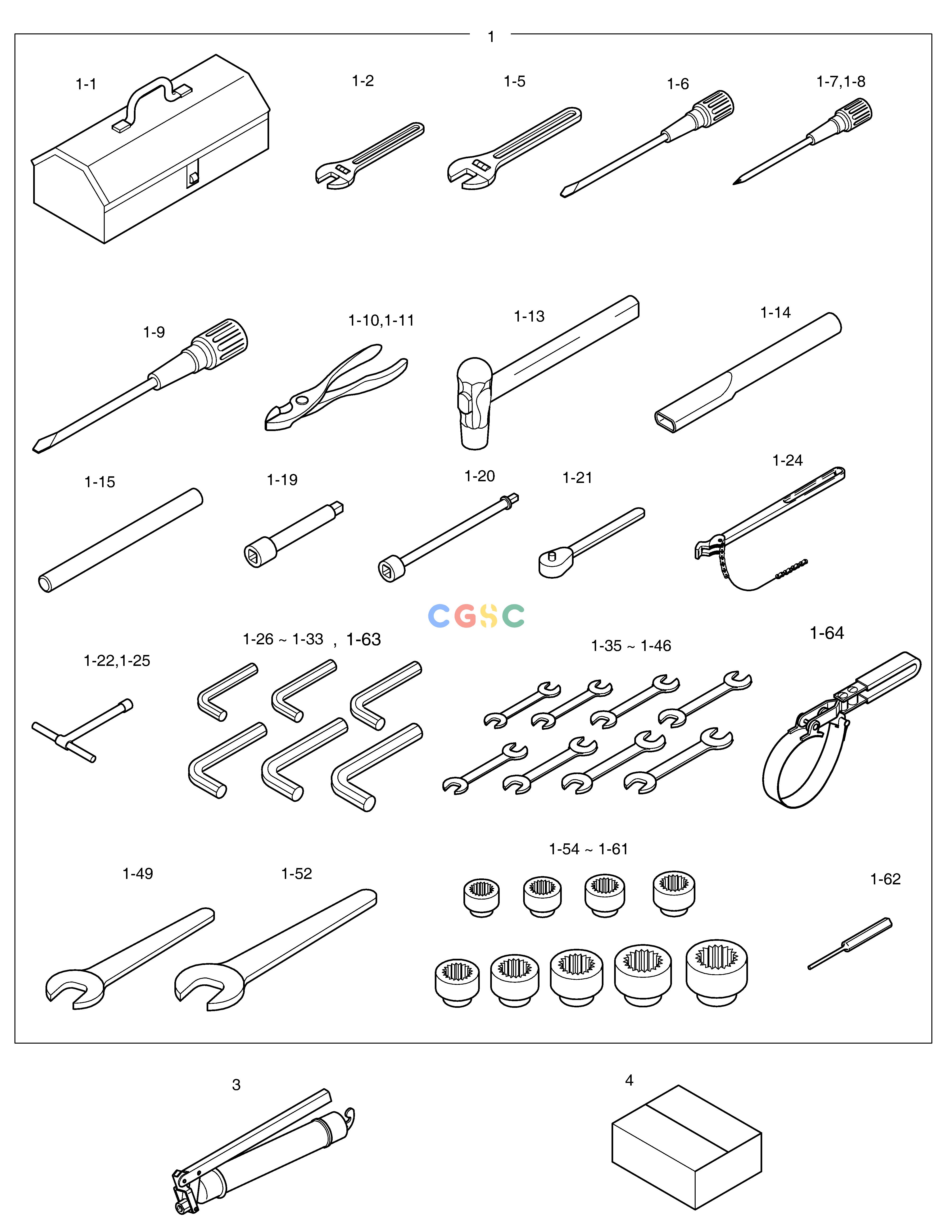 1

1-1

1-2

1-5

1-6

1-7,1-8

1-9

1-10,1-11

1-13

1-14

1-15

1-19

1-20

1-21

1-24

CGSC

1-22,1-25

1-26 ~ 1-33 , 1-63

1-35 ~ 1-46

1-64

1-49

1-52

1-54 ~ 1-61

1-62

3

4